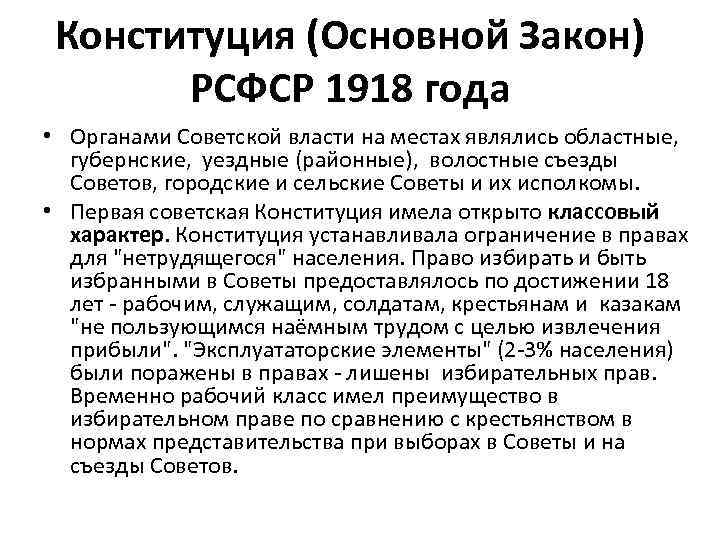 Конституция (Основной Закон) РСФСР 1918 года

• Органами Советской власти на местах являлись областные, губернские, уездные (районные), волостные съезды Советов, городские и сельские Советы и их исполкомы.

• Первая советская Конституция имела открыто классовый характер. Конституция устанавливала ограничение в правах для "нетрудящегося" населения. Право избирать и быть избранными в Советы предоставлялось по достижении 18 лет - рабочим, служащим, солдатам, крестьянам и казакам "не пользующимся наёмным трудом с целью извлечения прибыли". "Эксплуататорские элементы" (2-3% населения) были поражены в правах - лишены избирательных прав. Временно рабочий класс имел преимущество в избирательном праве по сравнению с крестьянством в нормах представительства при выборах в Советы и на съезды Советов.